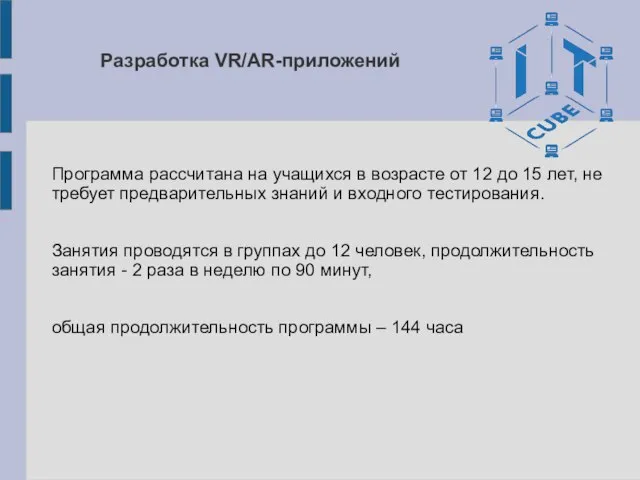 Разработка VR/AR-приложений

IT CUBE

Программа рассчитана на учащихся в возрасте от 12 до 15 лет, не требует предварительных знаний и входного тестирования.

Занятия проводятся в группах до 12 человек, продолжительность занятия - 2 раза в неделю по 90 минут,

общая продолжительность программы – 144 часа